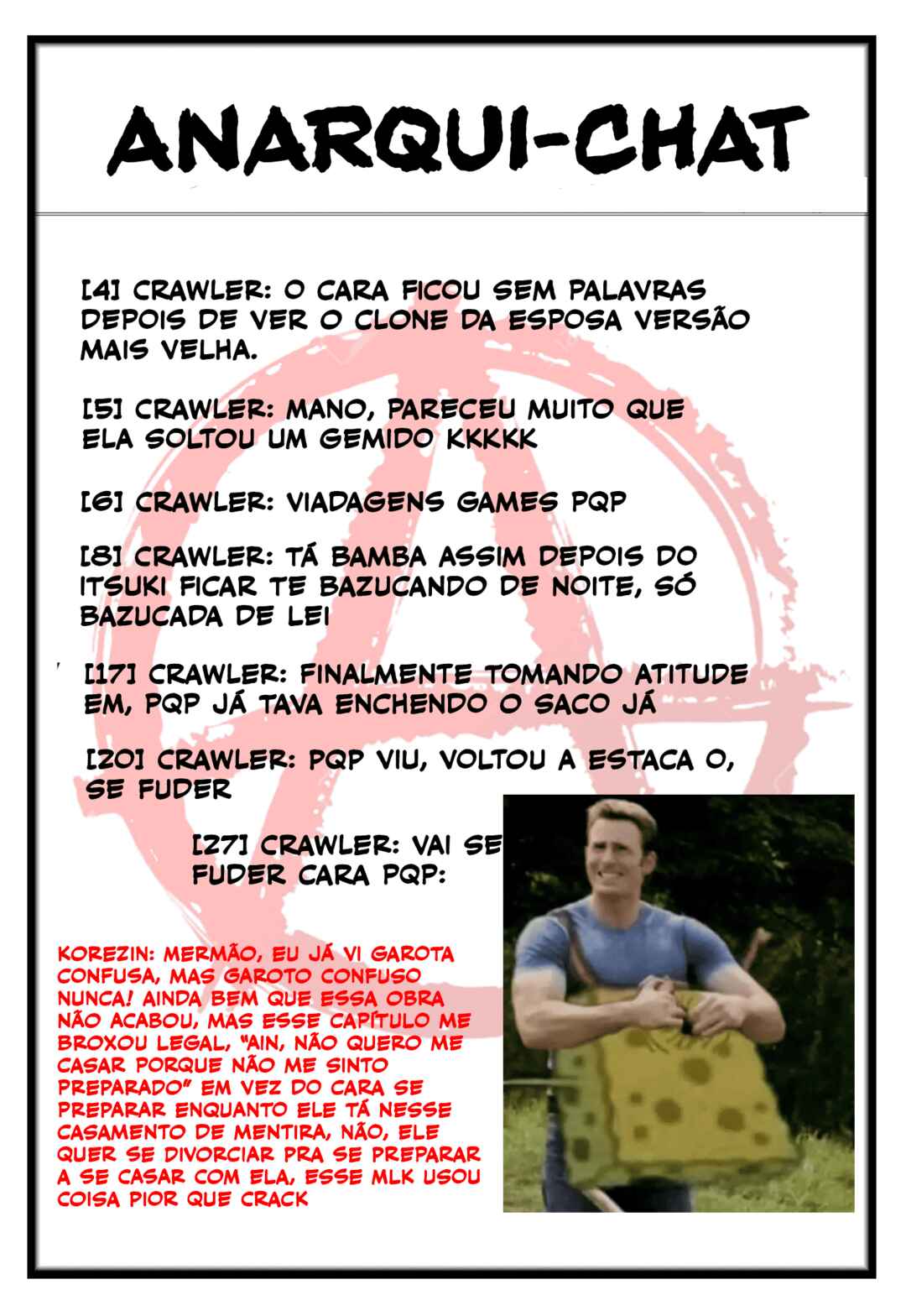 ANARQUI-CHAT

[4] CRAWLER: O CARA FICOU SEM PALAVRAS DEPOIS DE VER O CLONE DA ESPOSA VERSÃO MAIS VELHA.

[5] CRAWLER: MANO, PARECEU MUITO QUE ELA SOLTOU UM GEMIDO KKKKK

[6] CRAWLER: VIADAGENS GAMES PQP

[8] CRAWLER: TÁ BAMBA ASSIM DEPOIS DO ITSUKI FICAR TE BAZUCANDO DE NOITE, SÓ BAZUCADA DE LEI

[17] CRAWLER: FINALMENTE TOMANDO ATITUDE EM, PQP JÁ TAVA ENCHENDO O SACO JÁ

[20] CRAWLER: PQP VIU, VOLTOU A ESTACA 0, SE FUDER

[27] CRAWLER: VAI SE FUDER CARA PQP:

KOREZIN: MERMÃO, EU JÁ VI GAROTA CONFUSA, MAS GAROTO CONFUSO NUNCA! AINDA BEM QUE ESSA OBRA NÃO ACABOU, MAS ESSE CAPÍTULO ME BROXOU LEGAL, "AIN, NÃO QUERO ME CASAR PORQUE NÃO ME SINTO PREPARADO" EM VEZ DO CARA SE PREPARAR ENQUANTO ELE TÁ NESSE CASAMENTO DE MENTIRA, NÃO, ELE QUER SE DIVORCIAR PRA SE PREPARAR A SE CASAR COM ELA, ESSE MLK USOU COISA PIOR QUE CRACK